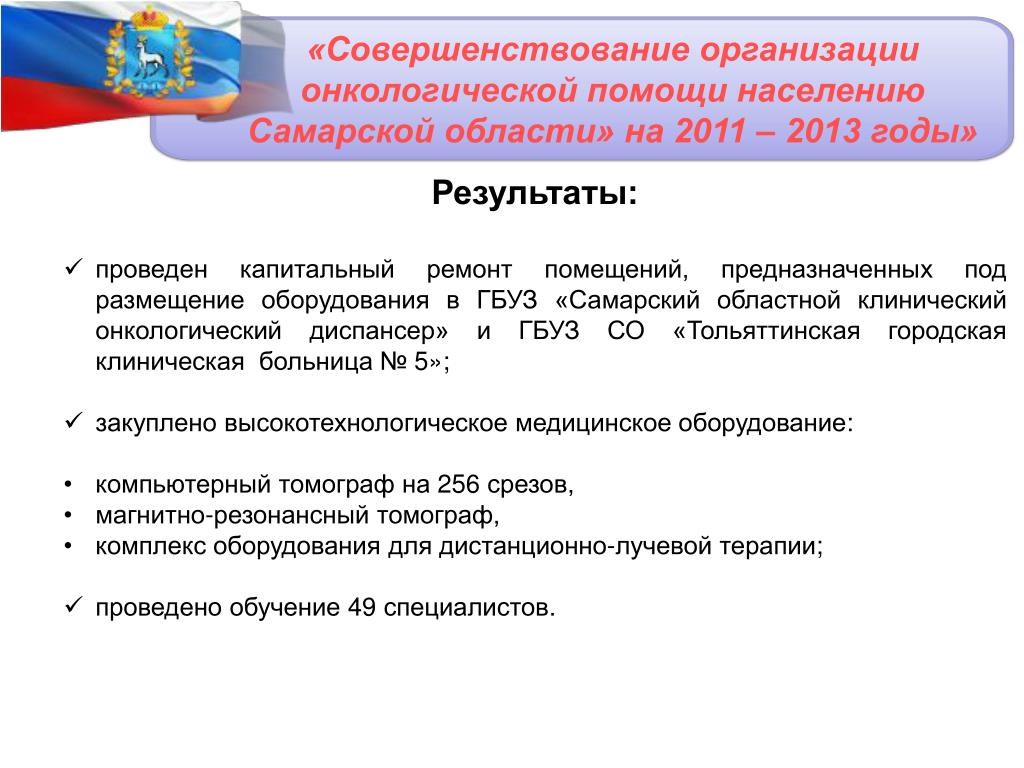 «Совершенствование организации онкологической помощи населению Самарской области» на 2011 – 2013 годы»

Результаты:

✓ проведен капитальный ремонт помещений, предназначенных под размещение оборудования в ГБУЗ «Самарский областной клинический онкологический диспансер» и ГБУЗ СО «Тольяттинская городская клиническая больница № 5»;

✓ закуплено высокотехнологическое медицинское оборудование:

• компьютерный томограф на 256 срезов,
• магнитно-резонансный томограф,
• комплекс оборудования для дистанционно-лучевой терапии;

✓ проведено обучение 49 специалистов.